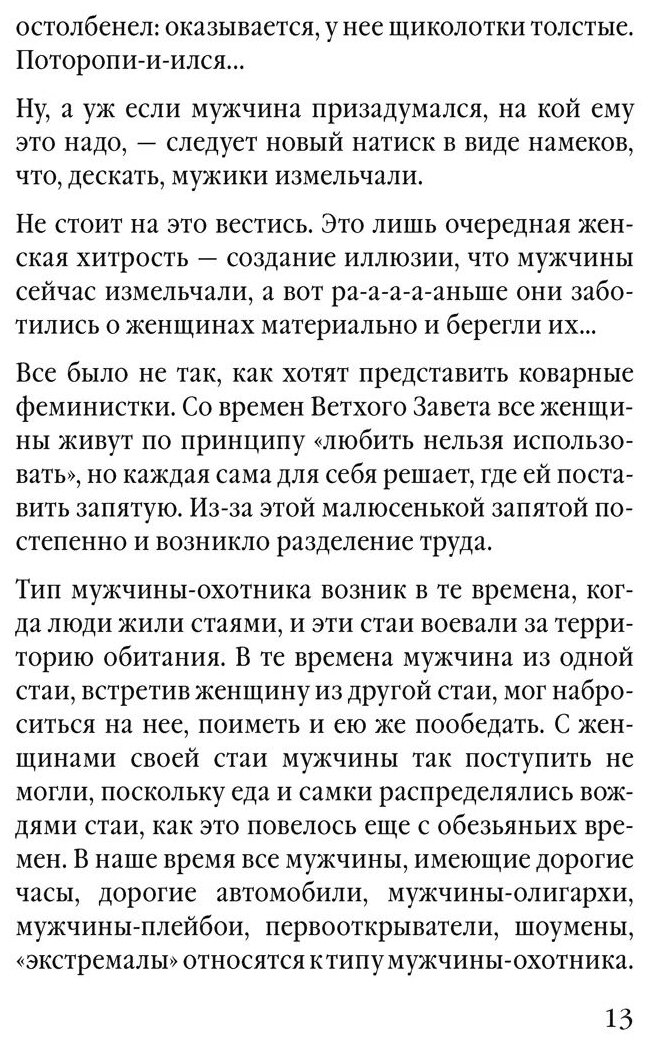 остолбенел: оказывается, у нее щиколотки толстые. Поторопи-и-ился...

Ну, а уж если мужчина призадумался, на кой ему это надо, — следует новый натиск в виде намеков, что, дескать, мужики измельчали.

Не стоит на это вестись. Это лишь очередная женская хитрость — создание иллюзии, что мужчины сейчас измельчали, а вот ра-а-а-аньше они заботились о женщинах материально и берегли их...

Все было не так, как хотят представить коварные феминистки. Со времен Ветхого Завета все женщины живут по принципу «любить нельзя использовать», но каждая сама для себя решает, где ей поставить запятую. Из-за этой малюсенькой запятой постепенно и возникло разделение труда.

Тип мужчины-охотника возник в те времена, когда люди жили стаями, и эти стаи воевали за территорию обитания. В те времена мужчина из одной стаи, встретив женщину из другой стаи, мог наброситься на нее, поиметь и ею же пообедать. С женщинами своей стаи мужчины так поступить не могли, поскольку еда и самки распределялись вождями стаи, как это повелось еще с обезьяньих времен. В наше время все мужчины, имеющие дорогие часы, дорогие автомобили, мужчины-олигархи, мужчины-плейбои, первооткрыватели, шоумены, «экстремалы» относятся к типу мужчины-охотника.

13